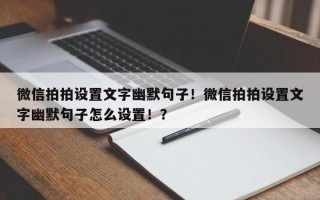 微信拍拍设置文字幽默句子！微信拍拍设置文字幽默句子怎么设置！？